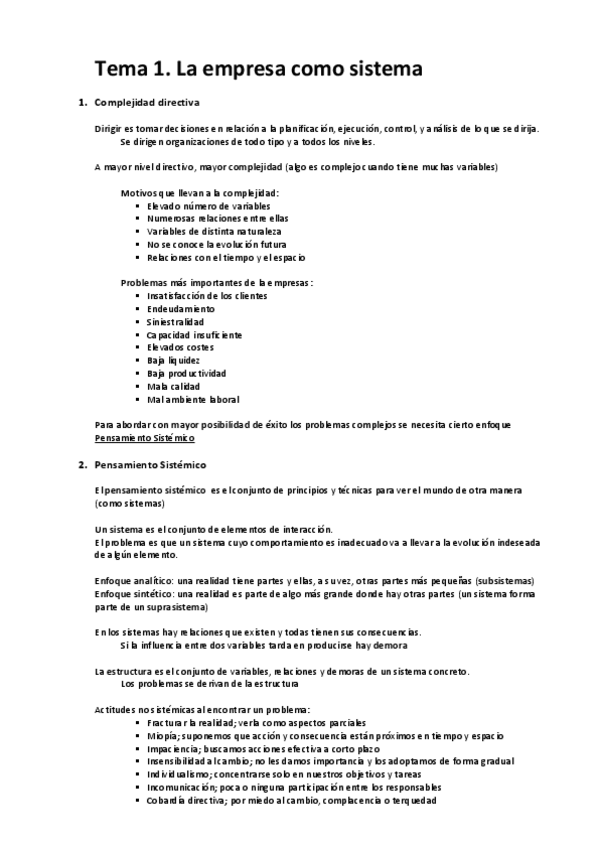 Tema 1. La empresa como sistema

1. Complejidad directiva

Dirigir es tomar decisiones en relación a la planificación, ejecución, control, y análisis de lo que se dirija. Se dirigen organizaciones de todo tipo y a todos los niveles.

A mayor nivel directivo, mayor complejidad (algo es complejo cuando tiene muchas variables)

Motivos que llevan a la complejidad:
- Elevado número de variables
- Numerosas relaciones entre ellas
- Variables de distinta naturaleza
- No se conoce la evolución futura
- Relaciones con el tiempo y el espacio

Problemas más importantes de la empresas:
- Insatisfacción de los clientes
- Endeudamiento
- Siniestralidad
- Capacidad insuficiente
- Elevados costes
- Baja liquidez
- Baja productividad
- Mala calidad
- Mal ambiente laboral

Para abordar con mayor posibilidad de éxito los problemas complejos se necesita cierto enfoque Pensamiento Sistémico

2. Pensamiento Sistémico

El pensamiento sistémico es el conjunto de principios y técnicas para ver el mundo de otra manera (como sistemas)

Un sistema es el conjunto de elementos de interacción.
El problema es que un sistema cuyo comportamiento es inadecuado va a llevar a la evolución indeseada de algún elemento.

Enfoque analítico: una realidad tiene partes y ellas, a su vez, otras partes más pequeñas (subsistemas)
Enfoque sintético: una realidad es parte de algo más grande donde hay otras partes (un sistema forma parte de un suprasistema)

En los sistemas hay relaciones que existen y todas tienen sus consecuencias.
Si la influencia entre dos variables tarda en producirse hay demora

La estructura es el conjunto de variables, relaciones y demoras de un sistema concreto.
Los problemas se derivan de la estructura

Actitudes no sistémicas al encontrar un problema:
- Fracturar la realidad; verla como aspectos parciales
- Miopía; suponemos que acción y consecuencia están próximos en tiempo y espacio
- Impaciencia; buscamos acciones efectiva a corto plazo
- Insensibilidad al cambio; no les damos importancia y los adoptamos de forma gradual
- Individualismo; concentrarse solo en nuestros objetivos y tareas
- Incomunicación; poca o ninguna participación entre los responsables
- Cobardía directiva; por miedo al cambio, complacencia o terquedad